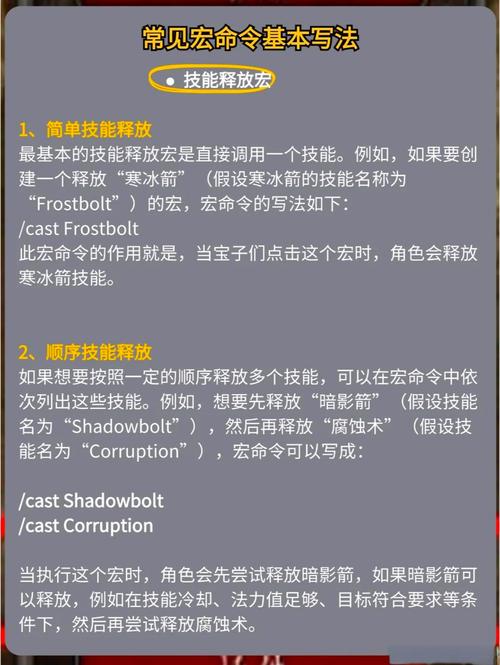 常见宏命令基本写法

● 技能释放宏

1、简单技能释放
最基本的技能释放宏是直接调用一个技能。例如，如果要创建一个释放“寒冰箭”（假设寒冰箭的技能名称为“Frostbolt”）的宏，宏命令的写法如下：
/cast Frostbolt
此宏命令的作用就是，当宝子们点击这个宏时，角色会释放寒冰箭技能。

2、顺序技能释放
如果想要按照一定的顺序释放多个技能，可以在宏命令中依次列出这些技能。例如，想要先释放“暗影箭”（假设技能名为“Shadowbolt”），然后再释放“腐蚀术”（假设技能名为“Corruption”），宏命令可以写成：

/cast Shadowbolt
/cast Corruption

当执行这个宏时，角色会先尝试释放暗影箭，如果暗影箭可以释放，例如在技能冷却、法力值足够、目标符合要求等条件下，然后再尝试释放腐蚀术。